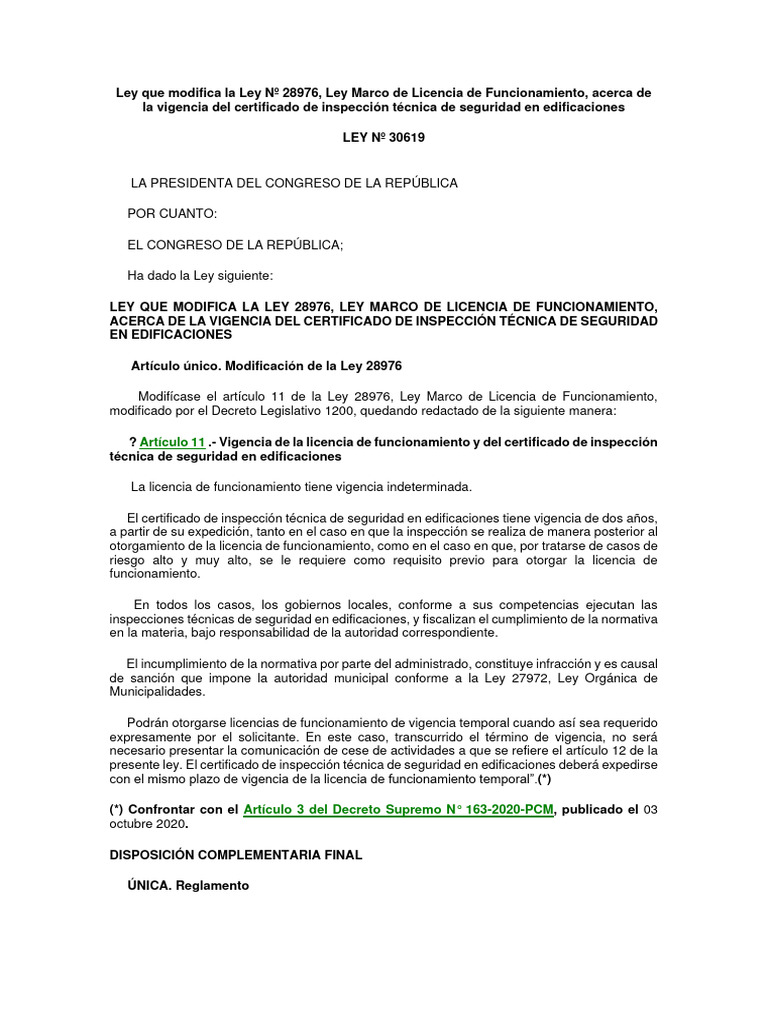 Ley que modifica la Ley Nº 28976, Ley Marco de Licencia de Funcionamiento, acerca de la vigencia del certificado de inspección técnica de seguridad en edificaciones

LEY Nº 30619

LA PRESIDENTA DEL CONGRESO DE LA REPÚBLICA

POR CUANTO:

EL CONGRESO DE LA REPÚBLICA;

Ha dado la Ley siguiente:

LEY QUE MODIFICA LA LEY 28976, LEY MARCO DE LICENCIA DE FUNCIONAMIENTO, ACERCA DE LA VIGENCIA DEL CERTIFICADO DE INSPECCIÓN TÉCNICA DE SEGURIDAD EN EDIFICACIONES

Artículo único. Modificación de la Ley 28976

Modifícase el artículo 11 de la Ley 28976, Ley Marco de Licencia de Funcionamiento, modificado por el Decreto Legislativo 1200, quedando redactado de la siguiente manera:

? Artículo 11 .- Vigencia de la licencia de funcionamiento y del certificado de inspección técnica de seguridad en edificaciones

La licencia de funcionamiento tiene vigencia indeterminada.

El certificado de inspección técnica de seguridad en edificaciones tiene vigencia de dos años, a partir de su expedición, tanto en el caso en que la inspección se realiza de manera posterior al otorgamiento de la licencia de funcionamiento, como en el caso en que, por tratarse de casos de riesgo alto y muy alto, se le requiere como requisito previo para otorgar la licencia de funcionamiento.

En todos los casos, los gobiernos locales, conforme a sus competencias ejecutan las inspecciones técnicas de seguridad en edificaciones, y fiscalizan el cumplimiento de la normativa en la materia, bajo responsabilidad de la autoridad correspondiente.

El incumplimiento de la normativa por parte del administrado, constituye infracción y es causal de sanción que impone la autoridad municipal conforme a la Ley 27972, Ley Orgánica de Municipalidades.

Podrán otorgarse licencias de funcionamiento de vigencia temporal cuando así sea requerido expresamente por el solicitante. En este caso, transcurrido el término de vigencia, no será necesario presentar la comunicación de cese de actividades a que se refiere el artículo 12 de la presente ley. El certificado de inspección técnica de seguridad en edificaciones deberá expedirse con el mismo plazo de vigencia de la licencia de funcionamiento temporal”.(*)

(*) Confrontar con el Artículo 3 del Decreto Supremo N° 163-2020-PCM, publicado el 03 octubre 2020.

DISPOSICIÓN COMPLEMENTARIA FINAL

ÚNICA. Reglamento